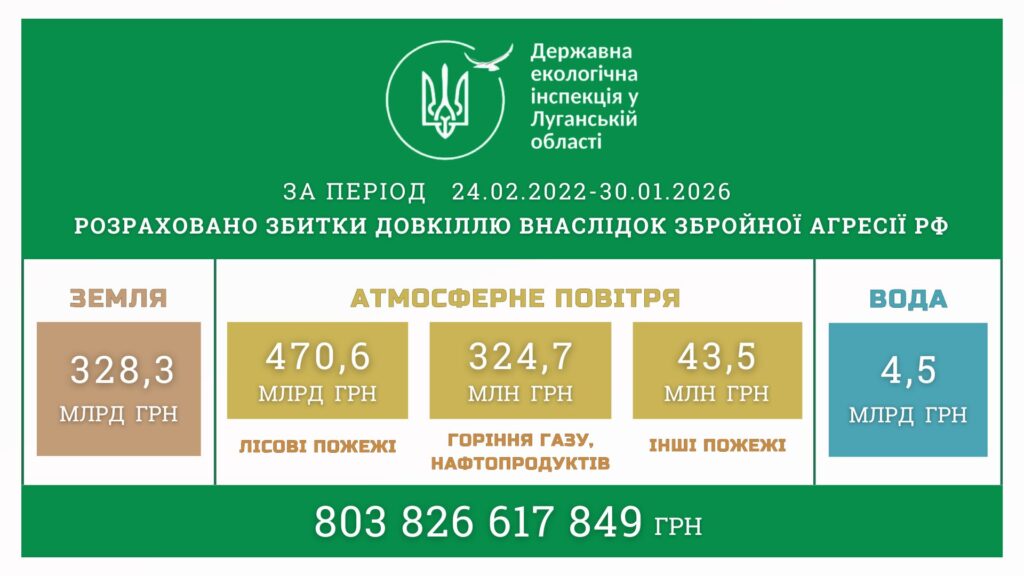 Державна екологічна інспекція у Луганській області

ЗА ПЕРІОД 24.02.2022-30.01.2026

РОЗРАХОВАНО ЗБИТКИ ДОВКІЛЛЮ ВНАСЛІДОК ЗБРОЙНОЇ АГРЕСІЇ РФ

ЗЕМЛЯ

328,3
МЛРД ГРН

АТМОСФЕРНЕ ПОВІТРЯ

470,6
МЛРД ГРН
ЛІСОВІ ПОЖЕЖІ

324,7
МЛН ГРН
ГОРІННЯ ГАЗУ, НАФТОПРОДУКТІВ

43,5
МЛН ГРН
ІНШІ ПОЖЕЖІ

ВОДА

4,5
МЛРД ГРН

803 826 617 849 ГРН